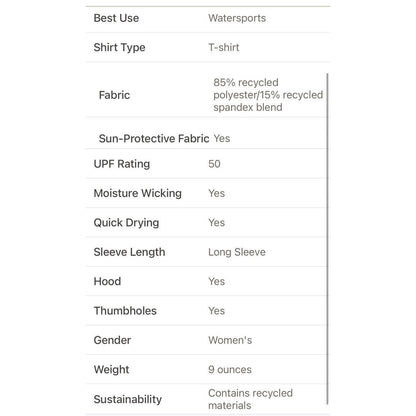 | Best Use | Watersports |
|---|---|
| Shirt Type | T-shirt |
| Fabric | 85% recycled polyester/15% recycled spandex blend |
| Sun-Protective Fabric | Yes |
| UPF Rating | 50 |
| Moisture Wicking | Yes |
| Quick Drying | Yes |
| Sleeve Length | Long Sleeve |
| Hood | Yes |
| Thumbholes | Yes |
| Gender | Women's |
| Weight | 9 ounces |
| Sustainability | Contains recycled materials |